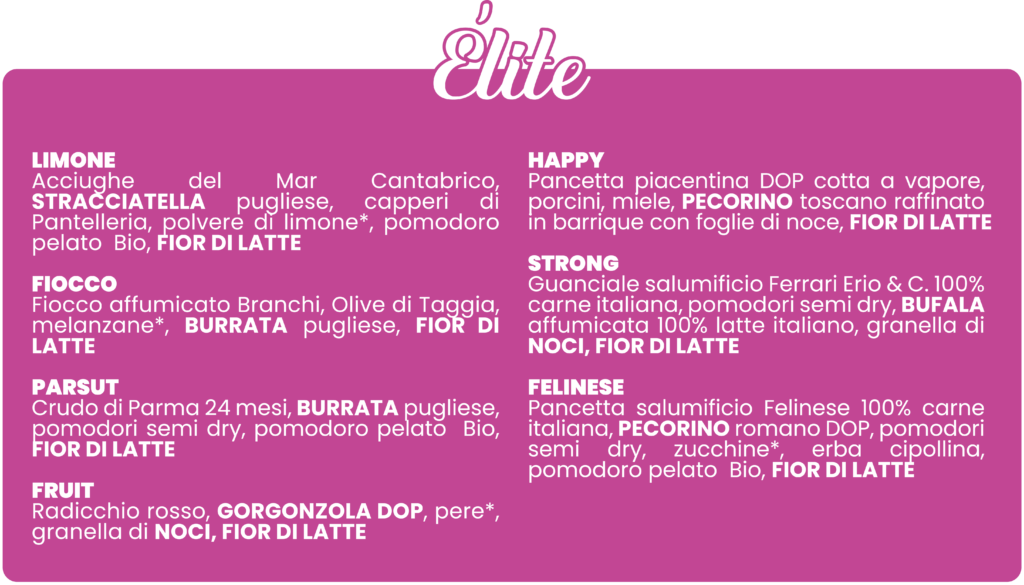 Élite

LIMONE
Acciughe del Mar Cantabrico, STRACCIATELLA pugliese, capperi di Pantelleria, polvere di limone*, pomodoro pelato Bio, FIOR DI LATTE

FIOCCO
Fiocco affumicato Branchi, Olive di Taggia, melanzane*, BURRATA pugliese, FIOR DI LATTE

PARSUT
Crudo di Parma 24 mesi, BURRATA pugliese, pomodori semi dry, pomodoro pelato Bio, FIOR DI LATTE

FRUIT
Radicchio rosso, GORGONZOLA DOP, pere*, granella di NOCI, FIOR DI LATTE

HAPPY
Pancetta piacentina DOP cotta a vapore, porcini, miele, PECORINO toscano raffinato in barrique con foglie di noce, FIOR DI LATTE

STRONG
Guanciale salumificio Ferrari Erio & C. 100% carne italiana, pomodori semi dry, BUFALA affumicata 100% latte italiano, granella di NOCI, FIOR DI LATTE

FELINESE
Pancetta salumificio Felinese 100% carne italiana, PECORINO romano DOP, pomodori semi dry, zucchine*, erba cipollina, pomodoro pelato Bio, FIOR DI LATTE